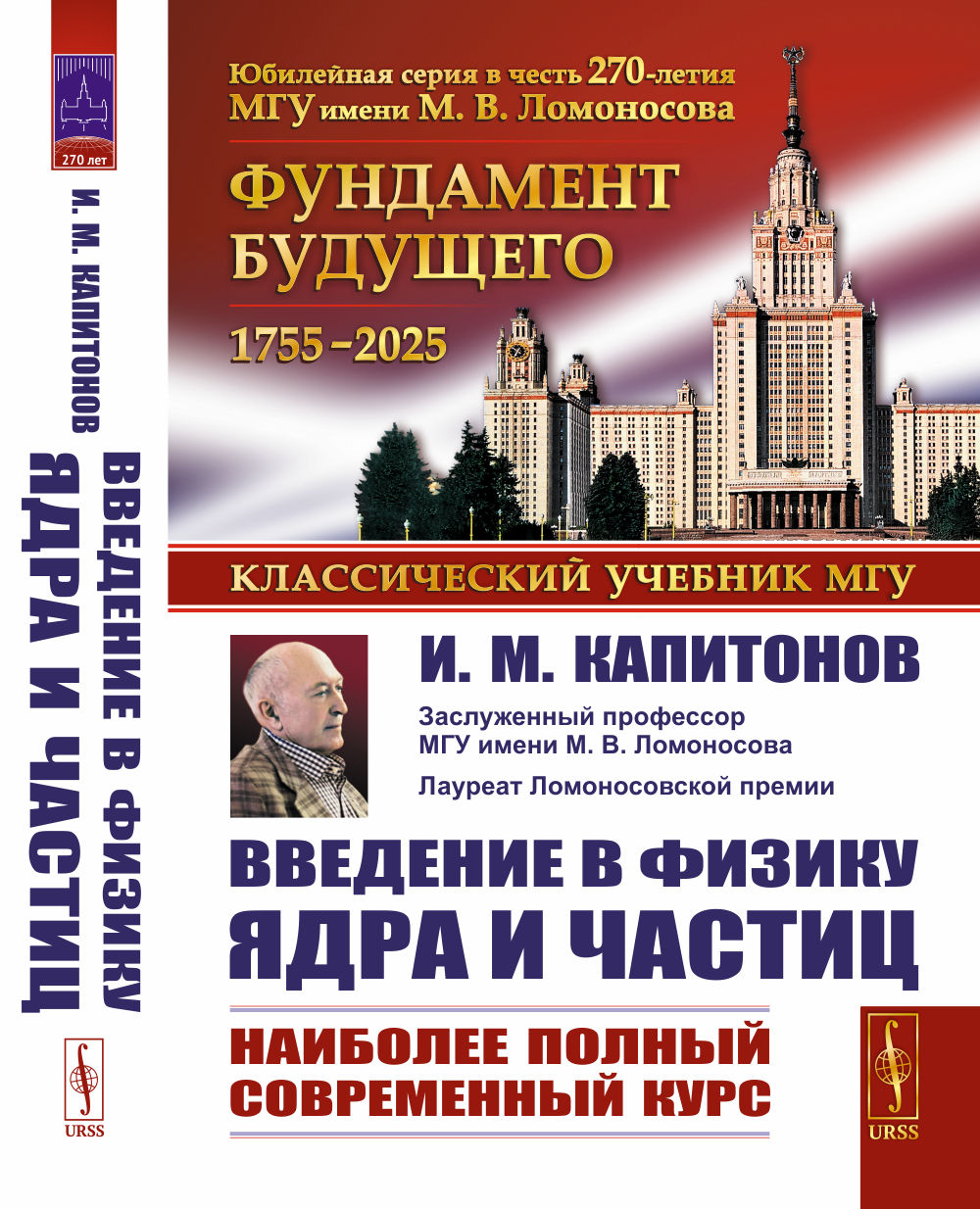 270 лет

И. М. КАПИТОНОВ

ВВЕДЕНИЕ В ФИЗИКУ ЯДРА И ЧАСТИЦ

URSS

Юбилейная серия в честь 270-летия МГУ имени М. В. Ломоносова

ФУНДАМЕНТ БУДУЩЕГО

1755–2025

КЛАССИЧЕСКИЙ УЧЕБНИК МГУ

И. М. КАПИТОНОВ

Заслуженный профессор МГУ имени М. В. Ломоносова

Лауреат Ломоносовской премии

ВВЕДЕНИЕ В ФИЗИКУ ЯДРА И ЧАСТИЦ

НАИБОЛЕЕ ПОЛНЫЙ СОВРЕМЕННЫЙ КУРС

URSS